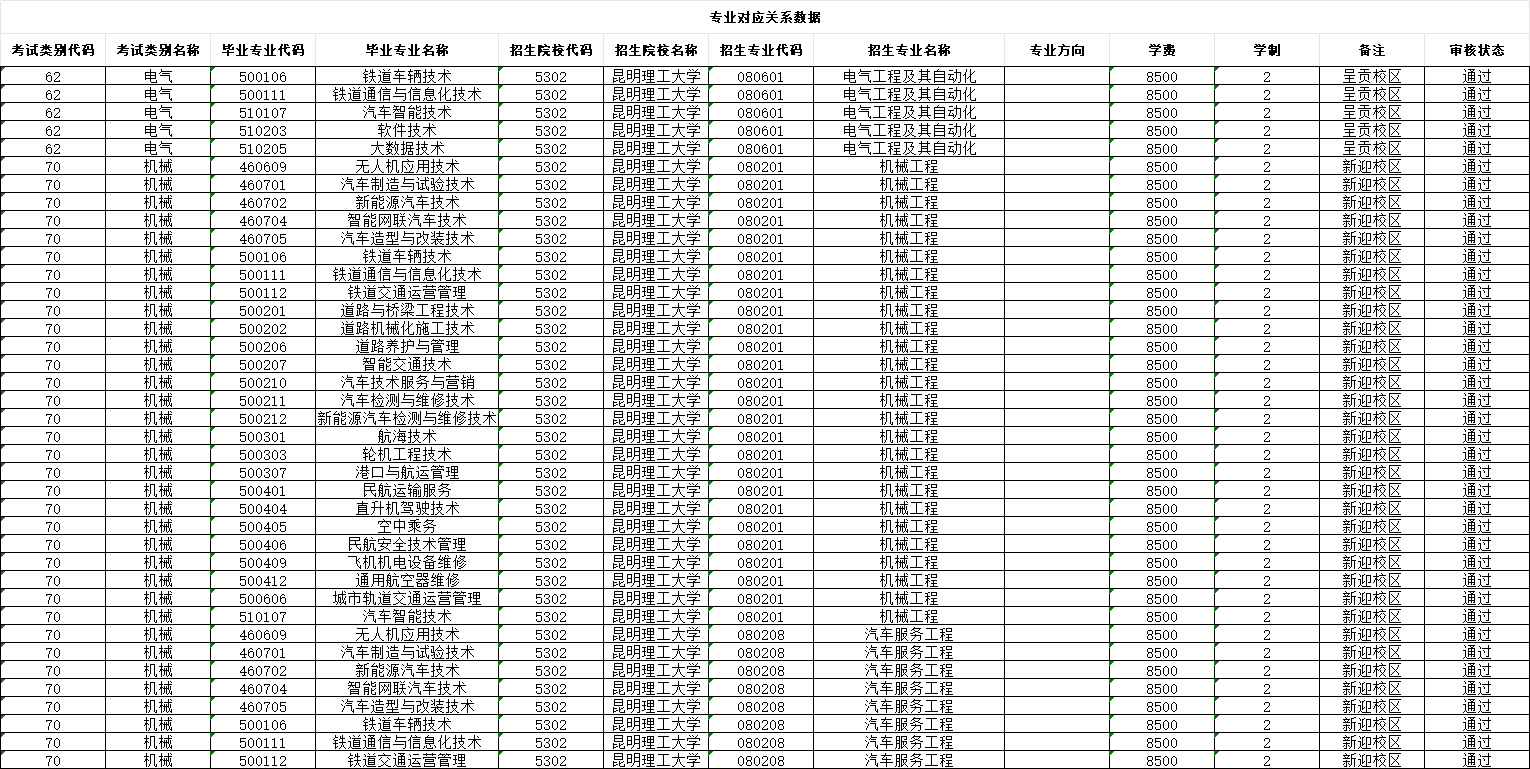 专业对应关系数据

| 考试类别代码 | 考试类别名称 | 毕业专业代码 | 毕业专业名称 | 招生院校代码 | 招生院校名称 | 招生专业代码 | 招生专业名称 | 专业方向 | 学费 | 学制 | 备注 | 审核状态 |
|---|---|---|---|---|---|---|---|---|---|---|---|---|
| 62 | 电气 | 500106 | 铁道车辆技术 | 5302 | 昆明理工大学 | 080601 | 电气工程及其自动化 |  | 8500 | 2 | 呈贡校区 | 通过 |
| 62 | 电气 | 500111 | 铁道通信与信息化技术 | 5302 | 昆明理工大学 | 080601 | 电气工程及其自动化 |  | 8500 | 2 | 呈贡校区 | 通过 |
| 62 | 电气 | 510107 | 汽车智能技术 | 5302 | 昆明理工大学 | 080601 | 电气工程及其自动化 |  | 8500 | 2 | 呈贡校区 | 通过 |
| 62 | 电气 | 510203 | 软件技术 | 5302 | 昆明理工大学 | 080601 | 电气工程及其自动化 |  | 8500 | 2 | 呈贡校区 | 通过 |
| 62 | 电气 | 510205 | 大数据技术 | 5302 | 昆明理工大学 | 080601 | 电气工程及其自动化 |  | 8500 | 2 | 呈贡校区 | 通过 |
| 70 | 机械 | 460609 | 无人机应用技术 | 5302 | 昆明理工大学 | 080201 | 机械工程 |  | 8500 | 2 | 新迎校区 | 通过 |
| 70 | 机械 | 460701 | 汽车制造与试验技术 | 5302 | 昆明理工大学 | 080201 | 机械工程 |  | 8500 | 2 | 新迎校区 | 通过 |
| 70 | 机械 | 460702 | 新能源汽车技术 | 5302 | 昆明理工大学 | 080201 | 机械工程 |  | 8500 | 2 | 新迎校区 | 通过 |
| 70 | 机械 | 460704 | 智能网联汽车技术 | 5302 | 昆明理工大学 | 080201 | 机械工程 |  | 8500 | 2 | 新迎校区 | 通过 |
| 70 | 机械 | 460705 | 汽车造型与改装技术 | 5302 | 昆明理工大学 | 080201 | 机械工程 |  | 8500 | 2 | 新迎校区 | 通过 |
| 70 | 机械 | 500106 | 铁道车辆技术 | 5302 | 昆明理工大学 | 080201 | 机械工程 |  | 8500 | 2 | 新迎校区 | 通过 |
| 70 | 机械 | 500111 | 铁道通信与信息化技术 | 5302 | 昆明理工大学 | 080201 | 机械工程 |  | 8500 | 2 | 新迎校区 | 通过 |
| 70 | 机械 | 500112 | 铁道交通运营管理 | 5302 | 昆明理工大学 | 080201 | 机械工程 |  | 8500 | 2 | 新迎校区 | 通过 |
| 70 | 机械 | 500201 | 道路与桥梁工程技术 | 5302 | 昆明理工大学 | 080201 | 机械工程 |  | 8500 | 2 | 新迎校区 | 通过 |
| 70 | 机械 | 500202 | 道路机械化施工技术 | 5302 | 昆明理工大学 | 080201 | 机械工程 |  | 8500 | 2 | 新迎校区 | 通过 |
| 70 | 机械 | 500206 | 道路养护与管理 | 5302 | 昆明理工大学 | 080201 | 机械工程 |  | 8500 | 2 | 新迎校区 | 通过 |
| 70 | 机械 | 500207 | 智能交通技术 | 5302 | 昆明理工大学 | 080201 | 机械工程 |  | 8500 | 2 | 新迎校区 | 通过 |
| 70 | 机械 | 500210 | 汽车技术服务与营销 | 5302 | 昆明理工大学 | 080201 | 机械工程 |  | 8500 | 2 | 新迎校区 | 通过 |
| 70 | 机械 | 500211 | 汽车检测与维修技术 | 5302 | 昆明理工大学 | 080201 | 机械工程 |  | 8500 | 2 | 新迎校区 | 通过 |
| 70 | 机械 | 500212 | 新能源汽车检测与维修技术 | 5302 | 昆明理工大学 | 080201 | 机械工程 |  | 8500 | 2 | 新迎校区 | 通过 |
| 70 | 机械 | 500301 | 航海技术 | 5302 | 昆明理工大学 | 080201 | 机械工程 |  | 8500 | 2 | 新迎校区 | 通过 |
| 70 | 机械 | 500303 | 轮机工程技术 | 5302 | 昆明理工大学 | 080201 | 机械工程 |  | 8500 | 2 | 新迎校区 | 通过 |
| 70 | 机械 | 500307 | 港口与航运管理 | 5302 | 昆明理工大学 | 080201 | 机械工程 |  | 8500 | 2 | 新迎校区 | 通过 |
| 70 | 机械 | 500401 | 民航运输服务 | 5302 | 昆明理工大学 | 080201 | 机械工程 |  | 8500 | 2 | 新迎校区 | 通过 |
| 70 | 机械 | 500404 | 直升机驾驶技术 | 5302 | 昆明理工大学 | 080201 | 机械工程 |  | 8500 | 2 | 新迎校区 | 通过 |
| 70 | 机械 | 500405 | 空中乘务 | 5302 | 昆明理工大学 | 080201 | 机械工程 |  | 8500 | 2 | 新迎校区 | 通过 |
| 70 | 机械 | 500406 | 民航安全技术管理 | 5302 | 昆明理工大学 | 080201 | 机械工程 |  | 8500 | 2 | 新迎校区 | 通过 |
| 70 | 机械 | 500409 | 飞机机电设备维修 | 5302 | 昆明理工大学 | 080201 | 机械工程 |  | 8500 | 2 | 新迎校区 | 通过 |
| 70 | 机械 | 500412 | 通用航空器维修 | 5302 | 昆明理工大学 | 080201 | 机械工程 |  | 8500 | 2 | 新迎校区 | 通过 |
| 70 | 机械 | 500606 | 城市轨道交通运营管理 | 5302 | 昆明理工大学 | 080201 | 机械工程 |  | 8500 | 2 | 新迎校区 | 通过 |
| 70 | 机械 | 510107 | 汽车智能技术 | 5302 | 昆明理工大学 | 080201 | 机械工程 |  | 8500 | 2 | 新迎校区 | 通过 |
| 70 | 机械 | 460609 | 无人机应用技术 | 5302 | 昆明理工大学 | 080208 | 汽车服务工程 |  | 8500 | 2 | 新迎校区 | 通过 |
| 70 | 机械 | 460701 | 汽车制造与试验技术 | 5302 | 昆明理工大学 | 080208 | 汽车服务工程 |  | 8500 | 2 | 新迎校区 | 通过 |
| 70 | 机械 | 460702 | 新能源汽车技术 | 5302 | 昆明理工大学 | 080208 | 汽车服务工程 |  | 8500 | 2 | 新迎校区 | 通过 |
| 70 | 机械 | 460704 | 智能网联汽车技术 | 5302 | 昆明理工大学 | 080208 | 汽车服务工程 |  | 8500 | 2 | 新迎校区 | 通过 |
| 70 | 机械 | 460705 | 汽车造型与改装技术 | 5302 | 昆明理工大学 | 080208 | 汽车服务工程 |  | 8500 | 2 | 新迎校区 | 通过 |
| 70 | 机械 | 500106 | 铁道车辆技术 | 5302 | 昆明理工大学 | 080208 | 汽车服务工程 |  | 8500 | 2 | 新迎校区 | 通过 |
| 70 | 机械 | 500111 | 铁道通信与信息化技术 | 5302 | 昆明理工大学 | 080208 | 汽车服务工程 |  | 8500 | 2 | 新迎校区 | 通过 |
| 70 | 机械 | 500112 | 铁道交通运营管理 | 5302 | 昆明理工大学 | 080208 | 汽车服务工程 |  | 8500 | 2 | 新迎校区 | 通过 |